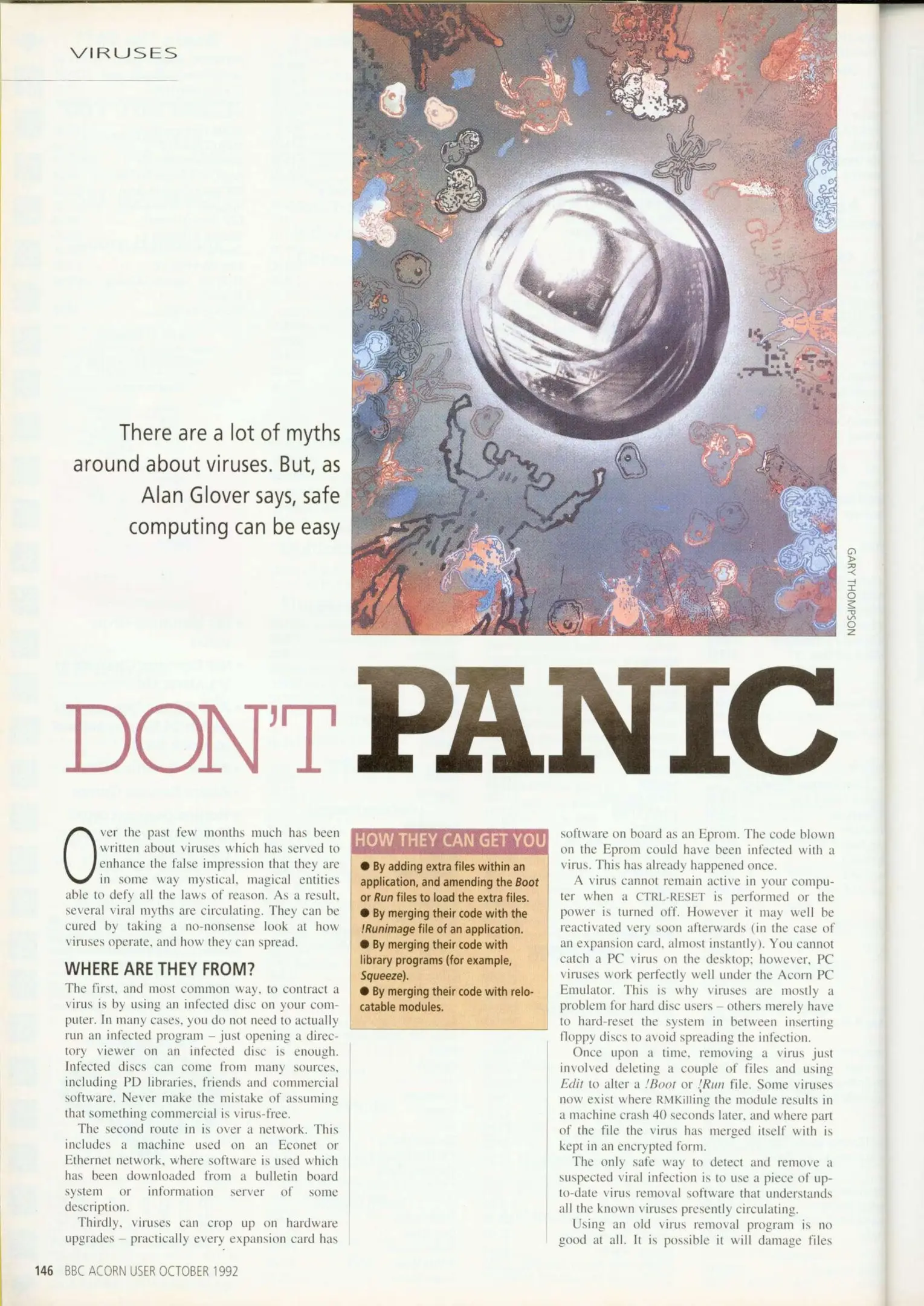 VIRUSES

There are a lot of myths around about viruses. But, as Alan Glover says, safe computing can be easy

GARY THOMPSON

DON'T PANIC

Over the past few months much has been written about viruses which has served to enhance the false impression that they are in some way mystical, magical entities able to defy all the laws of reason. As a result, several viral myths are circulating. They can be cured by taking a no-nonsense look at how viruses operate, and how they can spread.

WHERE ARE THEY FROM?

The first, and most common way, to contract a virus is by using an infected disc on your computer. In many cases, you do not need to actually run an infected program – just opening a directory viewer on an infected disc is enough. Infected discs can come from many sources, including PD libraries, friends and commercial software. Never make the mistake of assuming that something commercial is virus-free.

The second route in is over a network. This includes a machine used on an Econet or Ethernet network, where software is used which has been downloaded from a bulletin board system or information server of some description.

Thirdly, viruses can crop up on hardware upgrades – practically every expansion card has

HOW THEY CAN GET YOU

• By adding extra files within an application, and amending the Boot or Run files to load the extra files.
• By merging their code with the !Runimage file of an application.
• By merging their code with library programs (for example, Squeeze).
• By merging their code with relocatable modules.

software on board as an Eprom. The code blown on the Eprom could have been infected with a virus. This has already happened once.

A virus cannot remain active in your computer when a CTRL-RESET is performed or the power is turned off. However it may well be reactivated very soon afterwards (in the case of an expansion card, almost instantly). You cannot catch a PC virus on the desktop; however, PC viruses work perfectly well under the Acorn PC Emulator. This is why viruses are mostly a problem for hard disc users – others merely have to hard-reset the system in between inserting floppy discs to avoid spreading the infection.

Once upon a time, removing a virus just involved deleting a couple of files and using Edit to alter a !Boot or !Run file. Some viruses now exist where RMKilling the module results in a machine crash 40 seconds later, and where part of the file the virus has merged itself with is kept in an encrypted form.

The only safe way to detect and remove a suspected viral infection is to use a piece of up-to-date virus removal software that understands all the known viruses presently circulating.

Using an old virus removal program is no good at all. It is possible it will damage files

146 BBC ACORN USER OCTOBER 1992